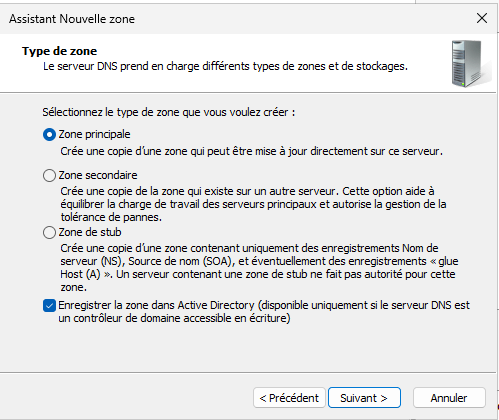 Assistant Nouvelle zone

Type de zone
Le serveur DNS prend en charge différents types de zones et de stockages.

Sélectionnez le type de zone que vous voulez créer :

Zone principale
Crée une copie d'une zone qui peut être mise à jour directement sur ce serveur.

Zone secondaire
Crée une copie de la zone qui existe sur un autre serveur. Cette option aide à équilibrer la charge de travail des serveurs principaux et autorise la gestion de la tolérance de pannes.

Zone de stub
Crée une copie d'une zone contenant uniquement des enregistrements Nom de serveur (NS), Source de nom (SOA), et éventuellement des enregistrements « glue Host (A) ». Un serveur contenant une zone de stub ne fait pas autorité pour cette zone.

Enregistrer la zone dans Active Directory (disponible uniquement si le serveur DNS est un contrôleur de domaine accessible en écriture)

< Précédent Suivant > Annuler